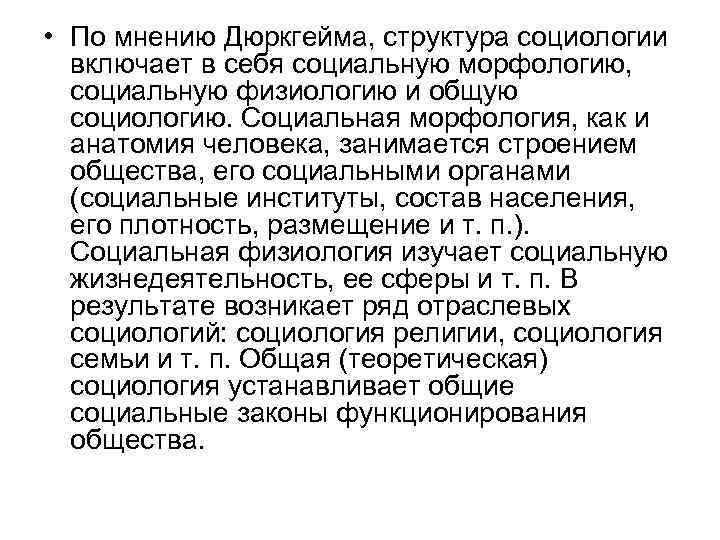 • По мнению Дюркгейма, структура социологии включает в себя социальную морфологию, социальную физиологию и общую социологию. Социальная морфология, как и анатомия человека, занимается строением общества, его социальными органами (социальные институты, состав населения, его плотность, размещение и т. п.). Социальная физиология изучает социальную жизнедеятельность, ее сферы и т. п. В результате возникает ряд отраслевых социологий: социология религии, социология семьи и т. п. Общая (теоретическая) социология устанавливает общие социальные законы функционирования общества.